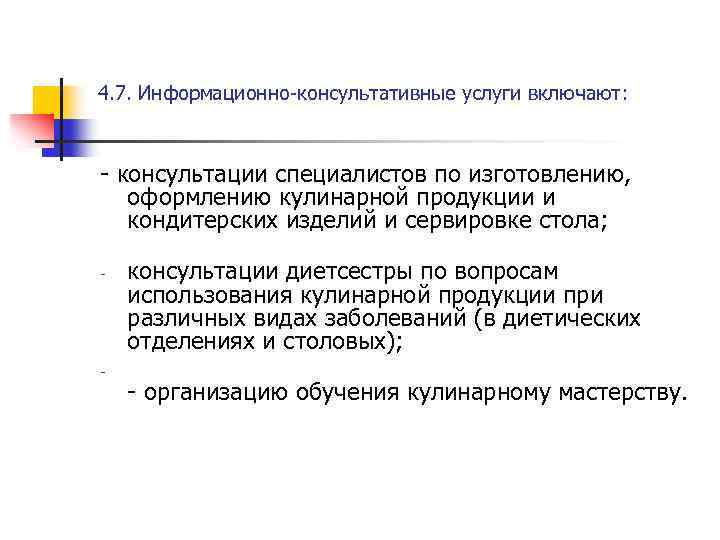 4.7. Информационно-консультативные услуги включают:

- консультации специалистов по изготовлению, оформлению кулинарной продукции и кондитерских изделий и сервировке стола;

- консультации диетсестры по вопросам использования кулинарной продукции при различных видах заболеваний (в диетических отделениях и столовых);

- 

- организацию обучения кулинарному мастерству.